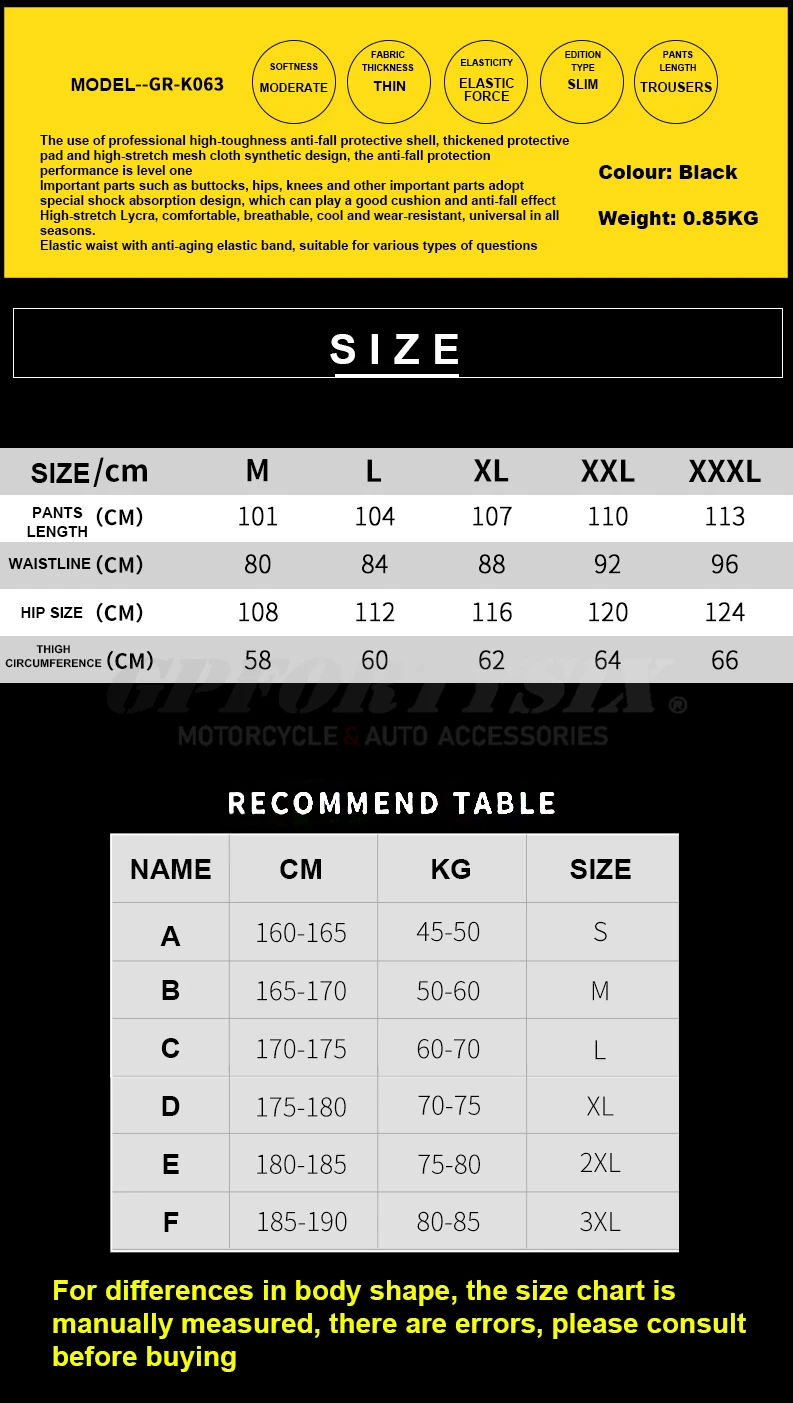 MODEL--GR-K063

SOFTNESS
MODERATE

FABRIC THICKNESS
THIN

ELASTICITY
ELASTIC FORCE

EDITION TYPE
SLIM

PANTS LENGTH
TROUSERS

The use of professional high-toughness anti-fall protective shell, thickened protective pad and high-stretch mesh cloth synthetic design, the anti-fall protection performance is level one
Important parts such as buttocks, hips, knees and other important parts adopt special shock absorption design, which can play a good cushion and anti-fall effect
High-stretch Lycra, comfortable, breathable, cool and wear-resistant, universal in all seasons.
Elastic waist with anti-aging elastic band, suitable for various types of questions

Colour: Black

Weight: 0.85KG

SIZE

| SIZE/cm | M | L | XL | XXL | XXXL |
|---|---|---|---|---|---|
| PANTS LENGTH (CM) | 101 | 104 | 107 | 110 | 113 |
| WAISTLINE (CM) | 80 | 84 | 88 | 92 | 96 |
| HIP SIZE (CM) | 108 | 112 | 116 | 120 | 124 |
| THIGH CIRCUMFERENCE (CM) | 58 | 60 | 62 | 64 | 66 |

RECOMMEND TABLE

| NAME | CM | KG | SIZE |
|---|---|---|---|
| A | 160-165 | 45-50 | S |
| B | 165-170 | 50-60 | M |
| C | 170-175 | 60-70 | L |
| D | 175-180 | 70-75 | XL |
| E | 180-185 | 75-80 | 2XL |
| F | 185-190 | 80-85 | 3XL |

For differences in body shape, the size chart is manually measured, there are errors, please consult before buying

GPFORTYSIX®
MOTORCYCLE & AUTO ACCESSORIES